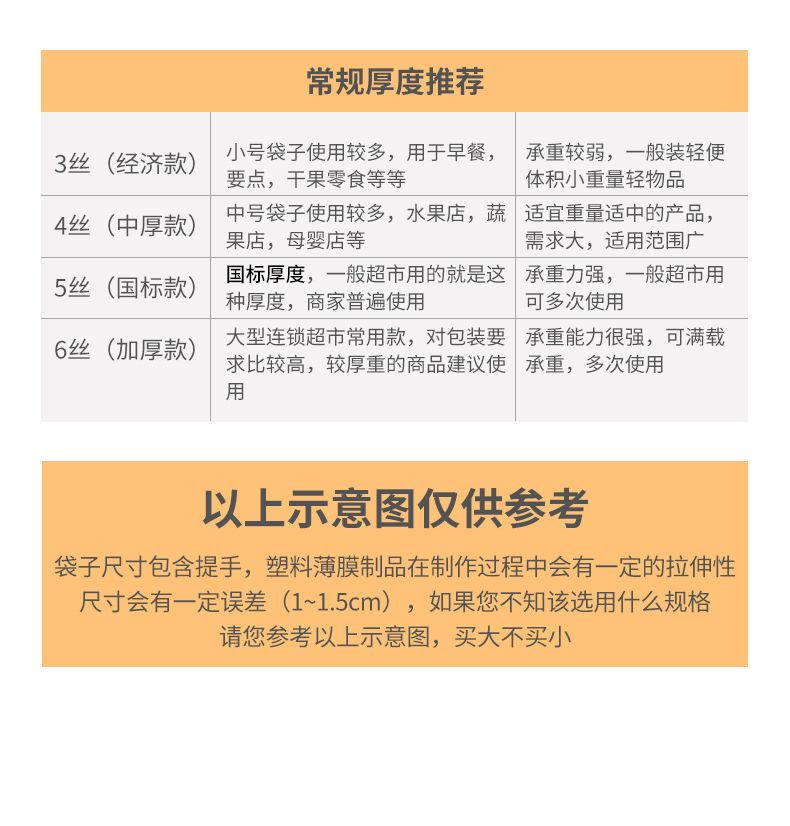 常规厚度推荐

| | | |
|---|---|---|
| 3丝（经济款） | 小号袋子使用较多，用于早餐，要点，干果零食等等 | 承重较弱，一般装轻便体积小重量轻物品 |
| 4丝（中厚款） | 中号袋子使用较多，水果店，蔬果店，母婴店等 | 适宜重量适中的产品，需求大，适用范围广 |
| 5丝（国标款） | 国标厚度，一般超市用的就是这种厚度，商家普遍使用 | 承重力强，一般超市用可多次使用 |
| 6丝（加厚款） | 大型连锁超市常用款，对包装要求比较高，较厚重的商品建议使用 | 承重能力很强，可满载承重，多次使用 |

以上示意图仅供参考

袋子尺寸包含提手，塑料薄膜制品在制作过程中会有一定的拉伸性
尺寸会有一定误差（1~1.5cm），如果您不知该选用什么规格
请您参考以上示意图，买大不买小